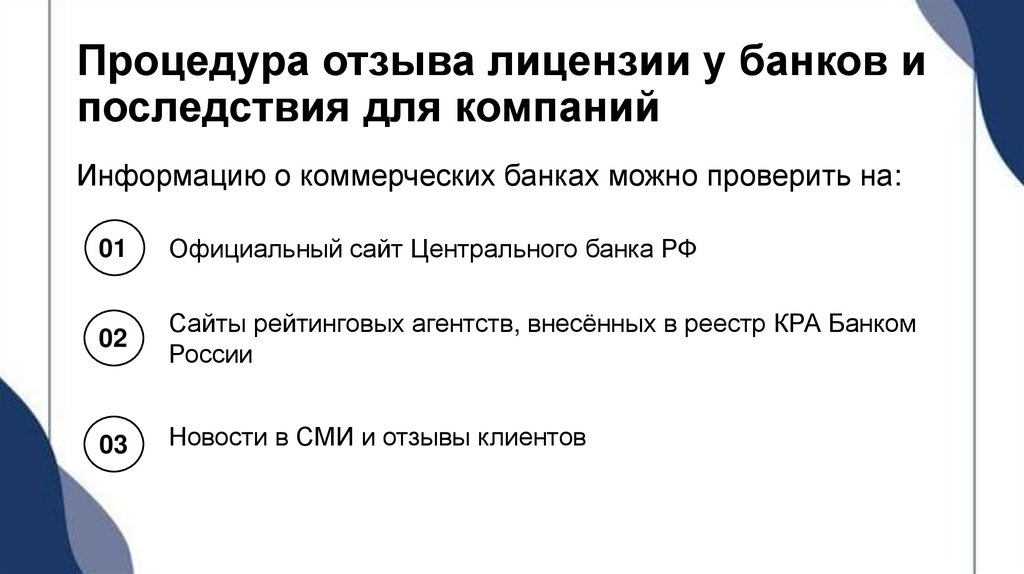 Процедура отзыва лицензии у банков и последствия для компаний

Информацию о коммерческих банках можно проверить на:

01

Официальный сайт Центрального банка РФ

02

Сайты рейтинговых агентств, внесённых в реестр КРА Банком России

03

Новости в СМИ и отзывы клиентов